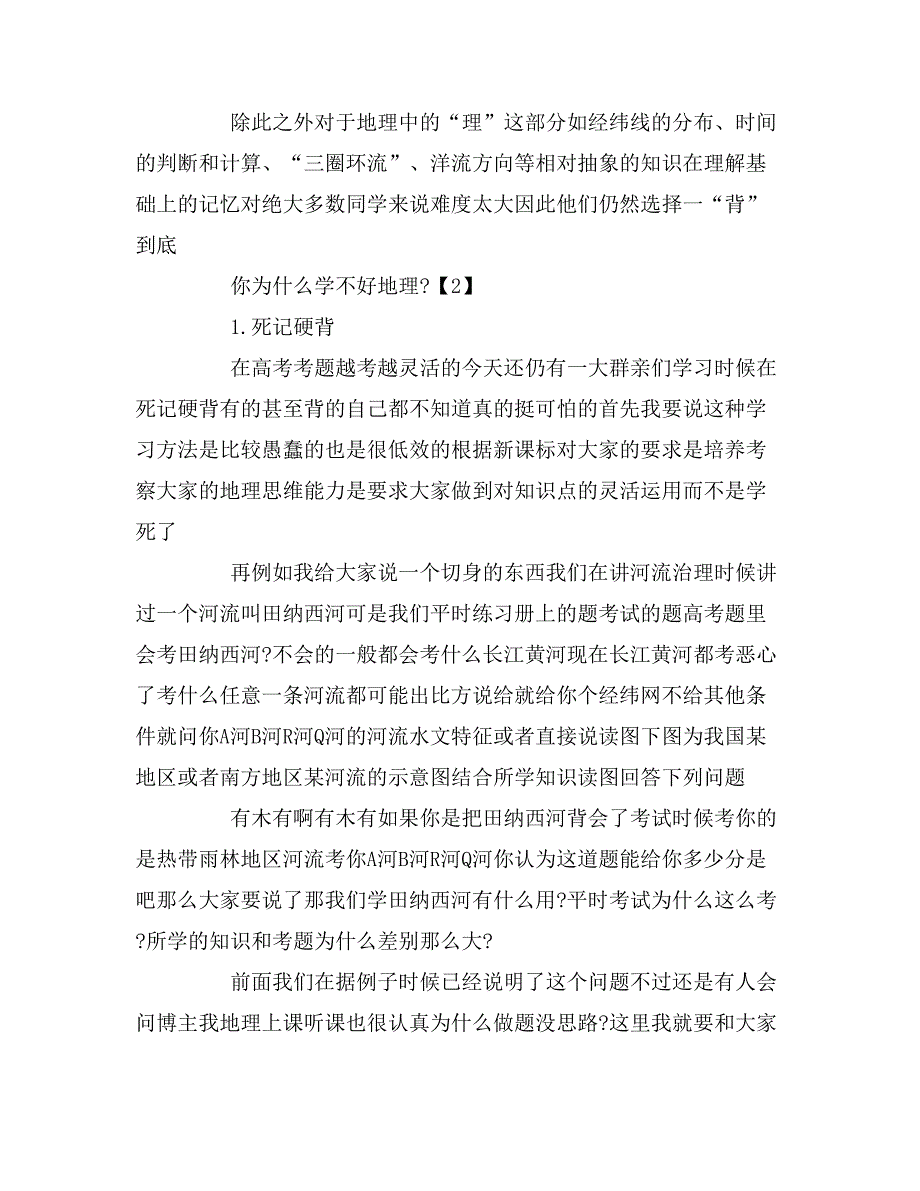 除此之外对于地理中的“理”这部分如经纬线的分布、时间的判断和计算、“三圈环流”、洋流方向等相对抽象的知识在理解基础上的记忆对绝大多数同学来说难度太大因此他们仍然选择一“背”到底

你为什么学不好地理?【2】

1.死记硬背

在高考考题越考越灵活的今天还仍有一大群亲们学习时候在死记硬背有的甚至背的自己都不知道真的挺可怕的首先我要说这种学习方法是比较愚蠢的也是很低效的根据新课标对大家的要求是培养考察大家的地理思维能力是要求大家做到对知识点的灵活运用而不是学死了

再例如我给大家说一个切身的东西我们在讲河流治理时候讲过一个河流叫田纳西河可是我们平时练习册上的题考试的题高考题里会考田纳西河?不会的一般都会考什么长江黄河现在长江黄河都考恶心了考什么任意一条河流都可能出比方说给就给你个经纬网不给其他条件就问你A河B河R河Q河的河流水文特征或者直接说读图下图为我国某地区或者南方地区某河流的示意图结合所学知识读图回答下列问题

有木有啊有木有如果你是把田纳西河背会了考试时候考你的是热带雨林地区河流考你A河B河R河Q河你认为这道题能给你多少分是吧那么大家要说了那我们学田纳西河有什么用?平时考试为什么这么考?所学的知识和考题为什么差别那么大?

前面我们在据例子时候已经说明了这个问题不过还是有人会问博主我地理上课听课也很认真为什么做题没思路?这里我就要和大家